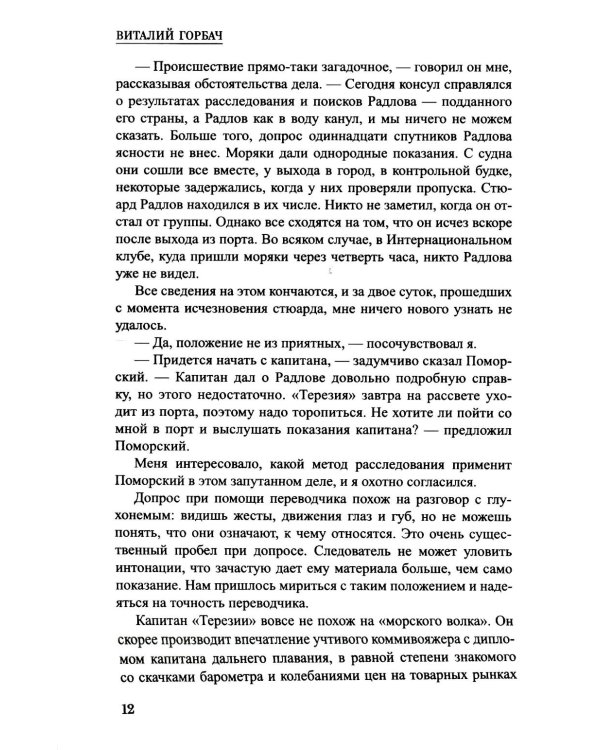 ВИТАЛИЙ ГОРБАЧ

— Происшествие прямо-таки загадочное, — говорил он мне, рассказывая обстоятельства дела. — Сегодня консул справлялся о результатах расследования и поисков Радлова — подданного его страны, а Радлов как в воду канул, и мы ничего не можем сказать. Больше того, допрос одиннадцати спутников Радлова ясности не внес. Моряки дали однородные показания. С судна они сошли все вместе, у выхода в город, в контрольной будке, некоторые задержались, когда у них проверяли пропуска. Стюард Радлов находился в их числе. Никто не заметил, когда он отстал от группы. Однако все сходятся на том, что он исчез вскоре после выхода из порта. Во всяком случае, в Интернациональном клубе, куда пришли моряки через четверть часа, никто Радлова уже не видел.

Все сведения на этом кончаются, и за двое суток, прошедших с момента исчезновения стюарда, мне ничего нового узнать не удалось.

— Да, положение не из приятных, — посочувствовал я.

— Придется начать с капитана, — задумчиво сказал Поморский. — Капитан дал о Радлове довольно подробную справку, но этого недостаточно. «Терезия» завтра на рассвете уходит из порта, поэтому надо торопиться. Не хотите ли пойти со мной в порт и выслушать показания капитана? — предложил Поморский.

Меня интересовало, какой метод расследования применит Поморский в этом запутанном деле, и я охотно согласился.

Допрос при помощи переводчика похож на разговор с глухонемым: видишь жесты, движения глаз и губ, но не можешь понять, что они означают, к чему относятся. Это очень существенный пробел при допросе. Следователь не может уловить интонации, что зачастую дает ему материала больше, чем само показание. Нам пришлось мириться с таким положением и надеяться на точность переводчика.

Капитан «Терезии» вовсе не похож на «морского волка». Он скорее производит впечатление учтивого коммивояжера с дипломом капитана дальнего плавания, в равной степени знакомого со скачками барометра и колебаниями цен на товарных рынках

12